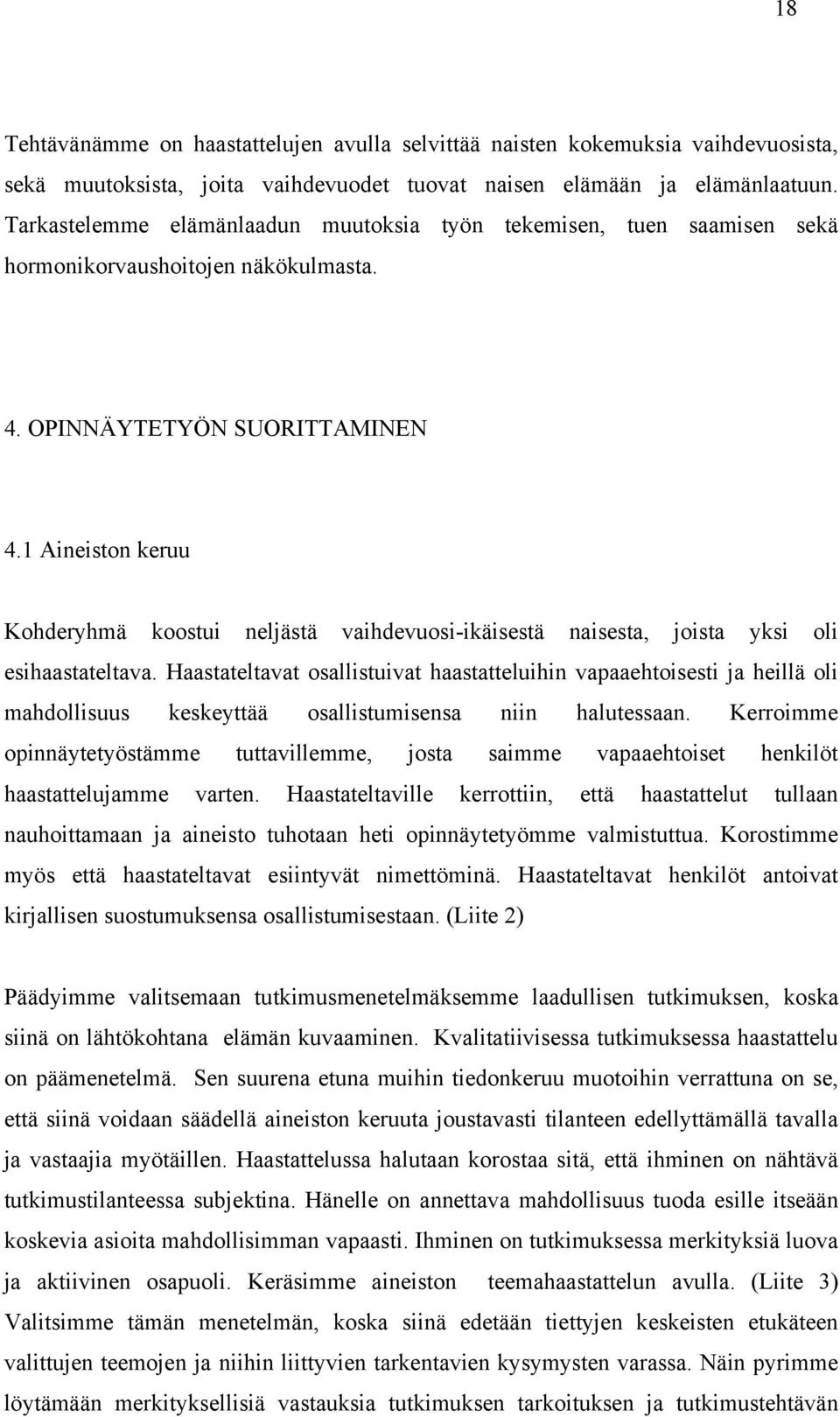 18

Tehtävänämme on haastattelujen avulla selvittää naisten kokemuksia vaihdevuosista, sekä muutoksista, joita vaihdevuodet tuovat naisen elämään ja elämänlaatuun. Tarkastelemme elämänlaadun muutoksia työn tekemisen, tuen saamisen sekä hormonikorvaushoitojen näkökulmasta.

4. OPINNÄYTETYÖN SUORITTAMINEN

4.1 Aineiston keruu

Kohderyhmä koostui neljästä vaihdevuosi-ikäisestä naisesta, joista yksi oli esihaastateltava. Haastateltavat osallistuivat haastatteluihin vapaaehtoisesti ja heillä oli mahdollisuus keskeyttää osallistumisensa niin halutessaan. Kerroimme opinnäytetyöstämme tuttavillemme, josta saimme vapaaehtoiset henkilöt haastattelujamme varten. Haastateltaville kerrottiin, että haastattelut tullaan nauhoittamaan ja aineisto tuhotaan heti opinnäytetyömme valmistuttua. Korostimme myös että haastateltavat esiintyvät nimettöminä. Haastateltavat henkilöt antoivat kirjallisen suostumuksensa osallistumisestaan. (Liite 2)

Päädyimme valitsemaan tutkimusmenetelmäksemme laadullisen tutkimuksen, koska siinä on lähtökohtana elämän kuvaaminen. Kvalitatiivisessa tutkimuksessa haastattelu on päämenetelmä. Sen suurena etuna muihin tiedonkeruu muotoihin verrattuna on se, että siinä voidaan säädellä aineiston keruuta joustavasti tilanteen edellyttämällä tavalla ja vastaajia myötäillen. Haastattelussa halutaan korostaa sitä, että ihminen on nähtävä tutkimustilanteessa subjektina. Hänelle on annettava mahdollisuus tuoda esille itseään koskevia asioita mahdollisimman vapaasti. Ihminen on tutkimuksessa merkityksiä luova ja aktiivinen osapuoli. Keräsimme aineiston teemahaastattelun avulla. (Liite 3) Valitsimme tämän menetelmän, koska siinä edetään tiettyjen keskeisten etukäteen valittujen teemojen ja niihin liittyvien tarkentavien kysymysten varassa. Näin pyrimme löytämään merkityksellisiä vastauksia tutkimuksen tarkoituksen ja tutkimustehtävän